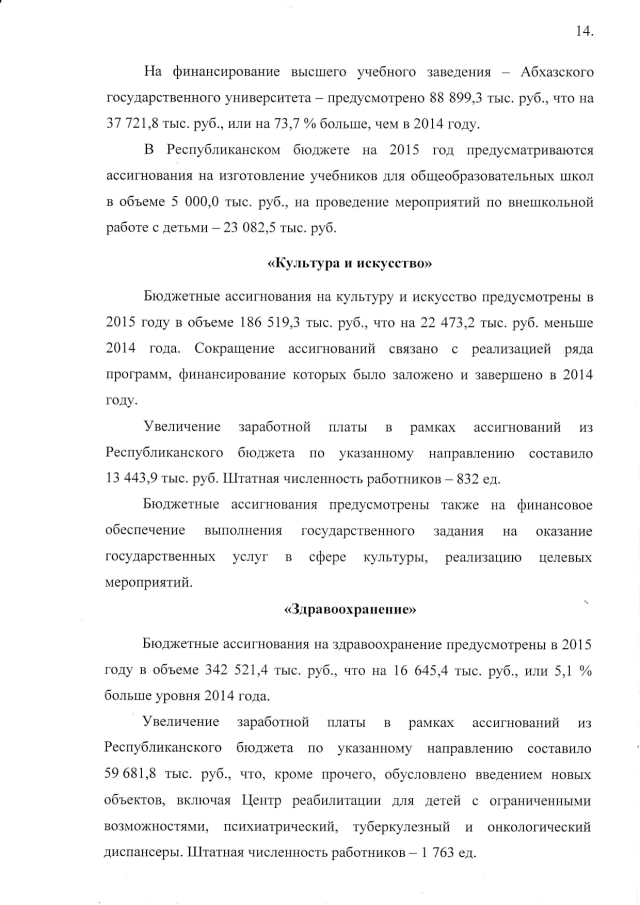 14.

На финансирование высшего учебного заведения – Абхазского государственного университета – предусмотрено 88 899,3 тыс. руб., что на 37 721,8 тыс. руб., или на 73,7 % больше, чем в 2014 году.

В Республиканском бюджете на 2015 год предусматриваются ассигнования на изготовление учебников для общеобразовательных школ в объеме 5 000,0 тыс. руб., на проведение мероприятий по внешкольной работе с детьми – 23 082,5 тыс. руб.

«Культура и искусство»

Бюджетные ассигнования на культуру и искусство предусмотрены в 2015 году в объеме 186 519,3 тыс. руб., что на 22 473,2 тыс. руб. меньше 2014 года. Сокращение ассигнований связано с реализацией ряда программ, финансирование которых было заложено и завершено в 2014 году.

Увеличение заработной платы в рамках ассигнований из Республиканского бюджета по указанному направлению составило 13 443,9 тыс. руб. Штатная численность работников – 832 ед.

Бюджетные ассигнования предусмотрены также на финансовое обеспечение выполнения государственного задания на оказание государственных услуг в сфере культуры, реализацию целевых мероприятий.

«Здравоохранение»

Бюджетные ассигнования на здравоохранение предусмотрены в 2015 году в объеме 342 521,4 тыс. руб., что на 16 645,4 тыс. руб., или 5,1 % больше уровня 2014 года.

Увеличение заработной платы в рамках ассигнований из Республиканского бюджета по указанному направлению составило 59 681,8 тыс. руб., что, кроме прочего, обусловлено введением новых объектов, включая Центр реабилитации для детей с ограниченными возможностями, психиатрический, туберкулезный и онкологический диспансеры. Штатная численность работников – 1 763 ед.